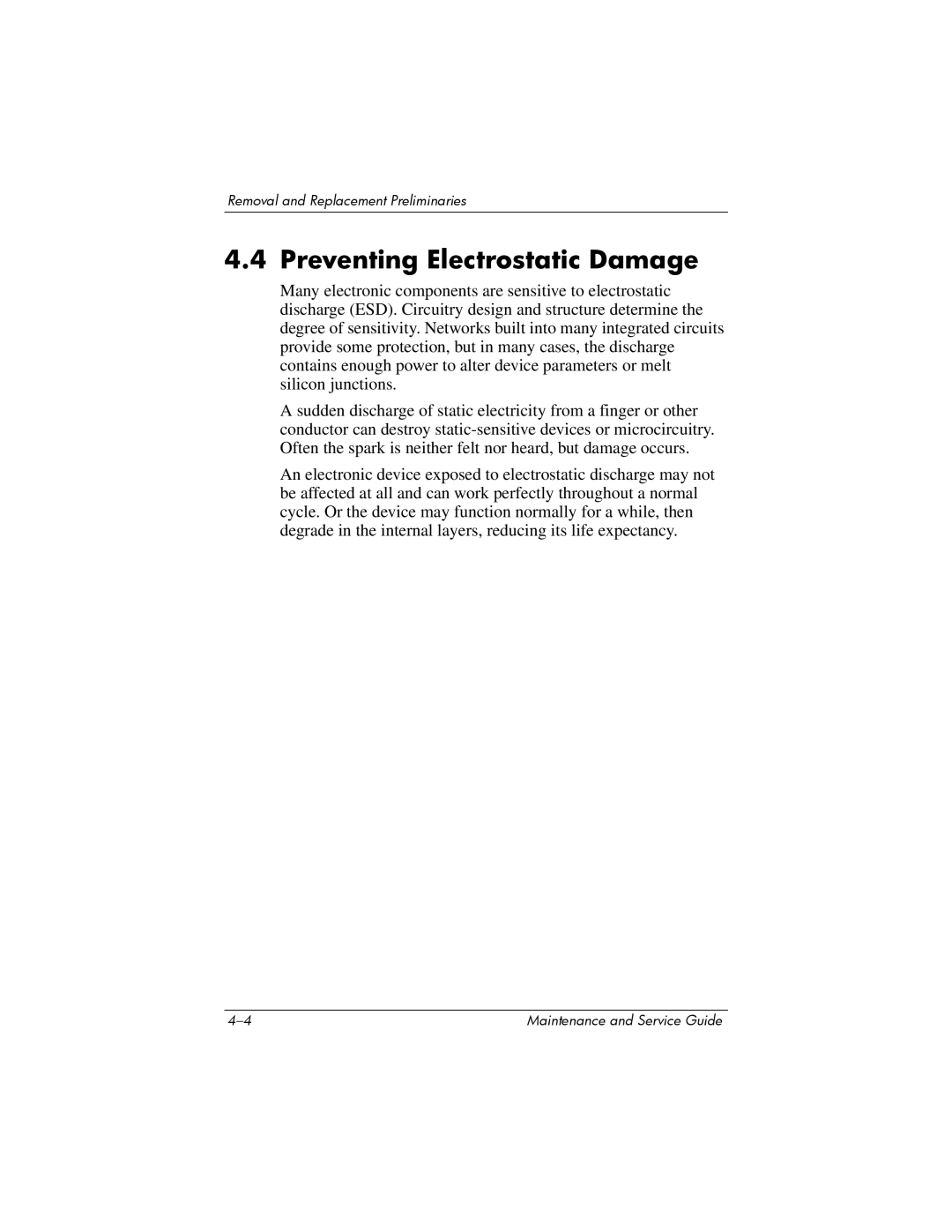 Removal and Replacement Preliminaries

4.4 Preventing Electrostatic Damage

Many electronic components are sensitive to electrostatic discharge (ESD). Circuitry design and structure determine the degree of sensitivity. Networks built into many integrated circuits provide some protection, but in many cases, the discharge contains enough power to alter device parameters or melt silicon junctions.

A sudden discharge of static electricity from a finger or other conductor can destroy static-sensitive devices or microcircuitry. Often the spark is neither felt nor heard, but damage occurs.

An electronic device exposed to electrostatic discharge may not be affected at all and can work perfectly throughout a normal cycle. Or the device may function normally for a while, then degrade in the internal layers, reducing its life expectancy.

4–4

Maintenance and Service Guide